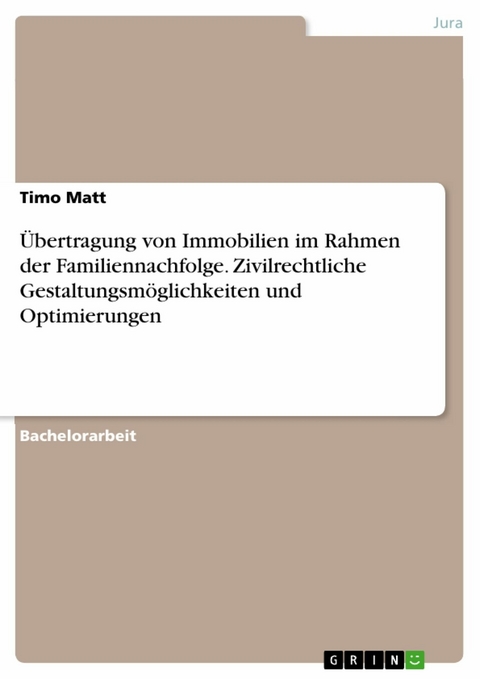 Jura

Timo Matt

Übertragung von Immobilien im Rahmen der Familiennachfolge. Zivilrechtliche Gestaltungsmöglichkeiten und Optimierungen

Bachelorarbeit

GRIN